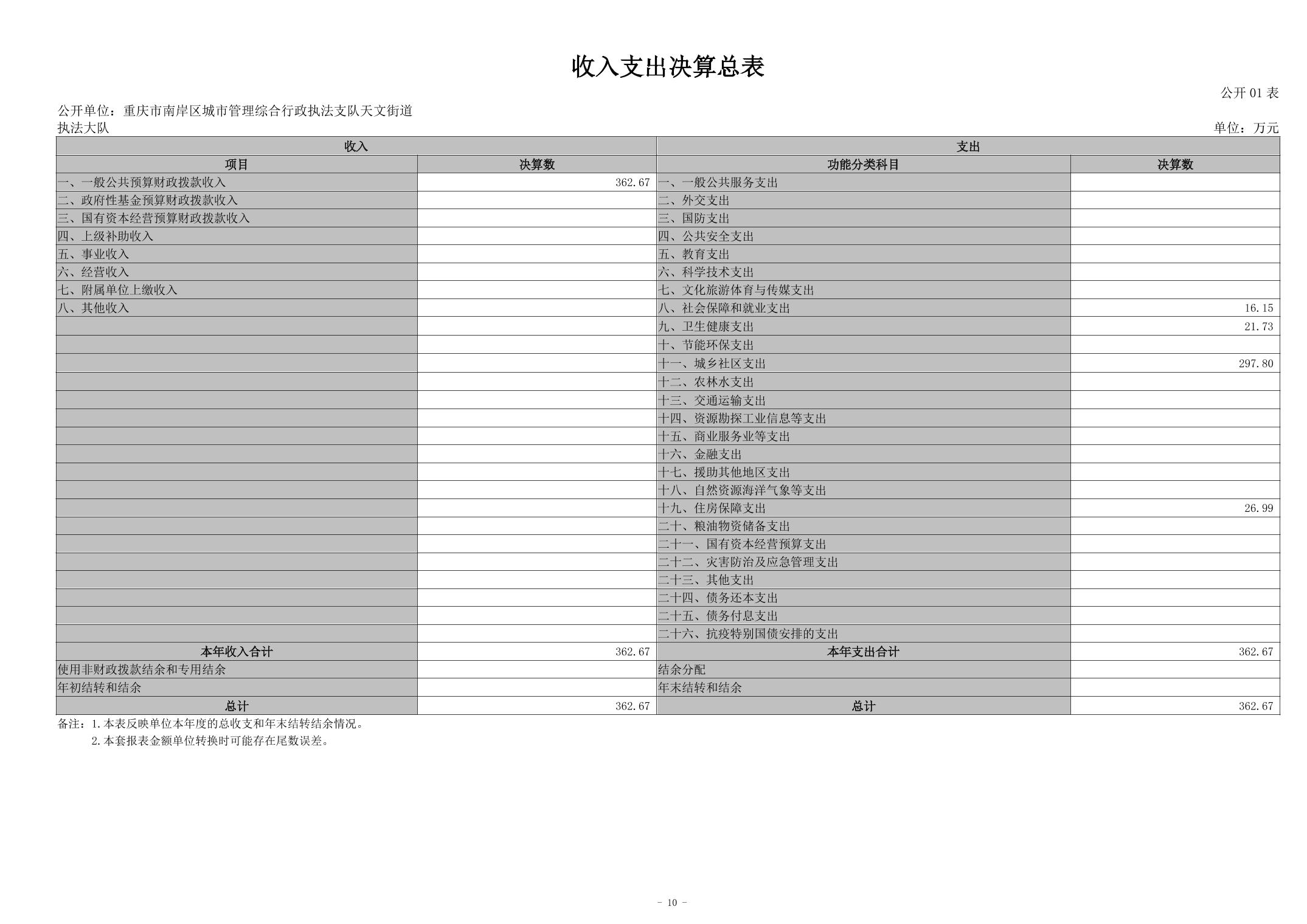 收入支出决算总表

公开 01 表

公开单位：重庆市南岸区城市管理综合行政执法支队天文街道执法大队

单位：万元

| 收入 | | 支出 | |
|---|---|---|---|
| 项目 | 决算数 | 功能分类科目 | 决算数 |
| 一、一般公共预算财政拨款收入 | 362.67 | 一、一般公共服务支出 | |
| 二、政府性基金预算财政拨款收入 | | 二、外交支出 | |
| 三、国有资本经营预算财政拨款收入 | | 三、国防支出 | |
| 四、上级补助收入 | | 四、公共安全支出 | |
| 五、事业收入 | | 五、教育支出 | |
| 六、经营收入 | | 六、科学技术支出 | |
| 七、附属单位上缴收入 | | 七、文化旅游体育与传媒支出 | |
| 八、其他收入 | | 八、社会保障和就业支出 | 16.15 |
| | | 九、卫生健康支出 | 21.73 |
| | | 十、节能环保支出 | |
| | | 十一、城乡社区支出 | 297.80 |
| | | 十二、农林水支出 | |
| | | 十三、交通运输支出 | |
| | | 十四、资源勘探工业信息等支出 | |
| | | 十五、商业服务业等支出 | |
| | | 十六、金融支出 | |
| | | 十七、援助其他地区支出 | |
| | | 十八、自然资源海洋气象等支出 | |
| | | 十九、住房保障支出 | 26.99 |
| | | 二十、粮油物资储备支出 | |
| | | 二十一、国有资本经营预算支出 | |
| | | 二十二、灾害防治及应急管理支出 | |
| | | 二十三、其他支出 | |
| | | 二十四、债务还本支出 | |
| | | 二十五、债务付息支出 | |
| | | 二十六、抗疫特别国债安排的支出 | |
| 本年收入合计 | 362.67 | 本年支出合计 | 362.67 |
| 使用非财政拨款结余和专用结余 | | 结余分配 | |
| 年初结转和结余 | | 年末结转和结余 | |
| 总计 | 362.67 | 总计 | 362.67 |

备注：1.本表反映单位本年度的总收支和年末结转结余情况。
2.本套报表金额单位转换时可能存在尾数误差。

- 10 -